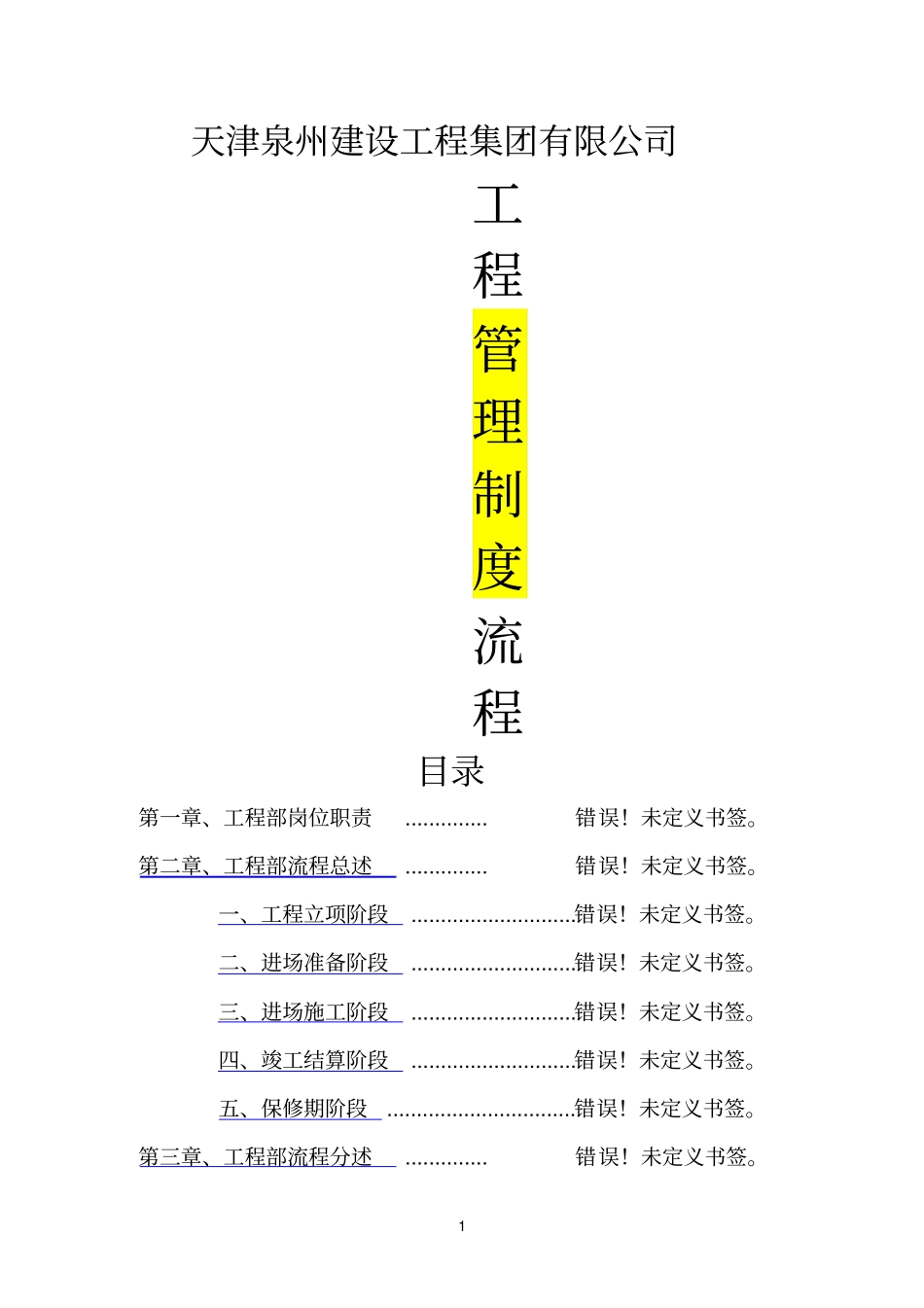 天津泉州建设工程集团有限公司

工
程
管
理
制
度
流
程

目录

第一章、工程部岗位职责 .............. 错误！未定义书签。

第二章、工程部流程总述 .............. 错误！未定义书签。

一、工程立项阶段 ............................错误！未定义书签。

二、进场准备阶段 ............................错误！未定义书签。

三、进场施工阶段 ............................错误！未定义书签。

四、竣工结算阶段 ............................错误！未定义书签。

五、保修期阶段 ................................错误！未定义书签。

第三章、工程部流程分述 .............. 错误！未定义书签。

1